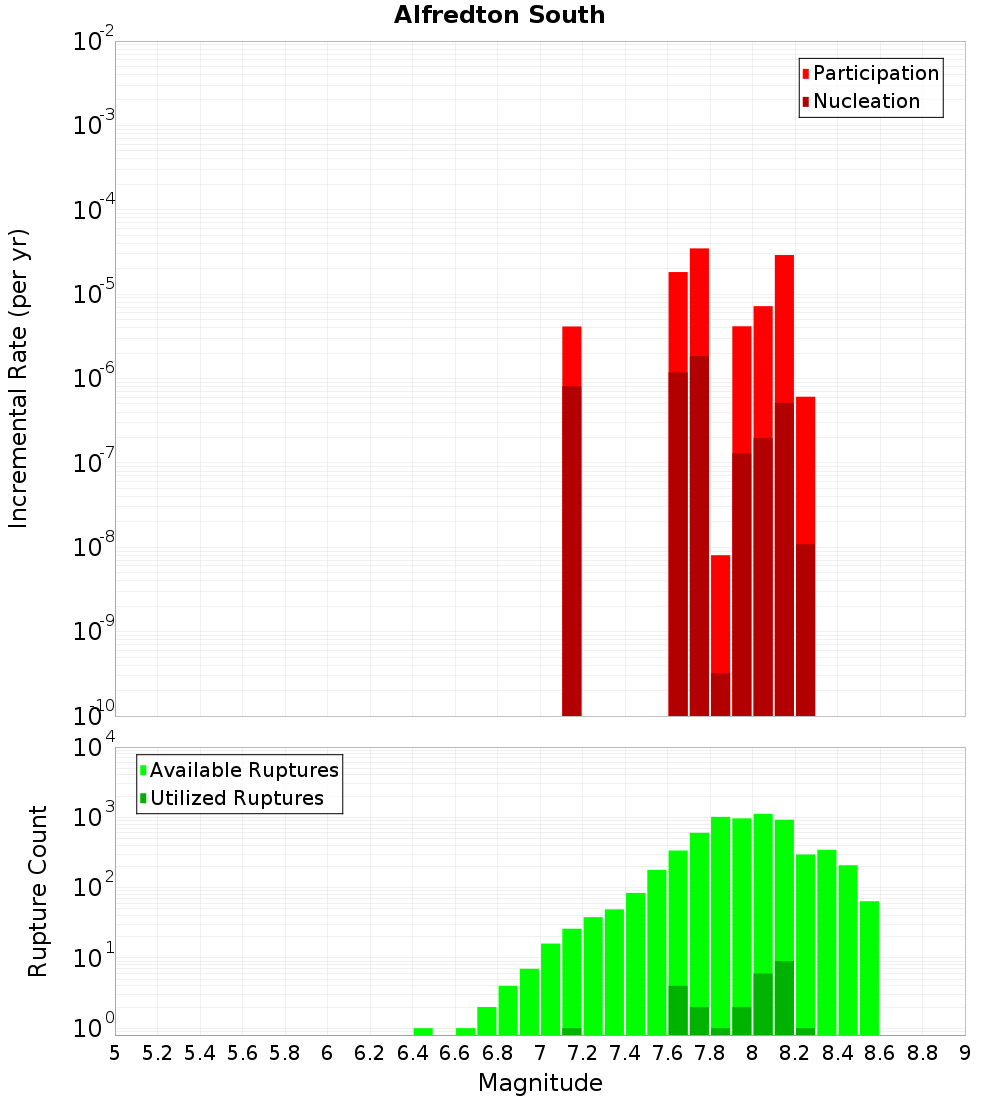 Alfredton South

Participation
Nucleation

Incremental Rate (per yr)

$10^{-2}$
$10^{-3}$
$10^{-4}$
$10^{-5}$
$10^{-6}$
$10^{-7}$
$10^{-8}$
$10^{-9}$
$10^{-10}$

Available Ruptures
Utilized Ruptures

Rupture Count

$10^{4}$
$10^{3}$
$10^{2}$
$10^{1}$
$10^{0}$

5 5.2 5.4 5.6 5.8 6 6.2 6.4 6.6 6.8 7 7.2 7.4 7.6 7.8 8 8.2 8.4 8.6 8.8 9

Magnitude